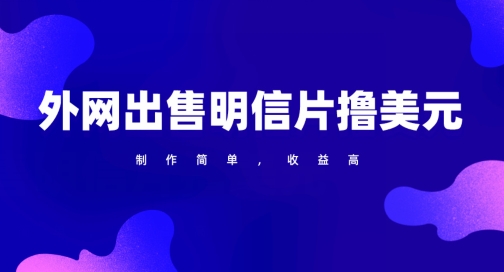 外网出售明信片撸美元

制作简单，收益高